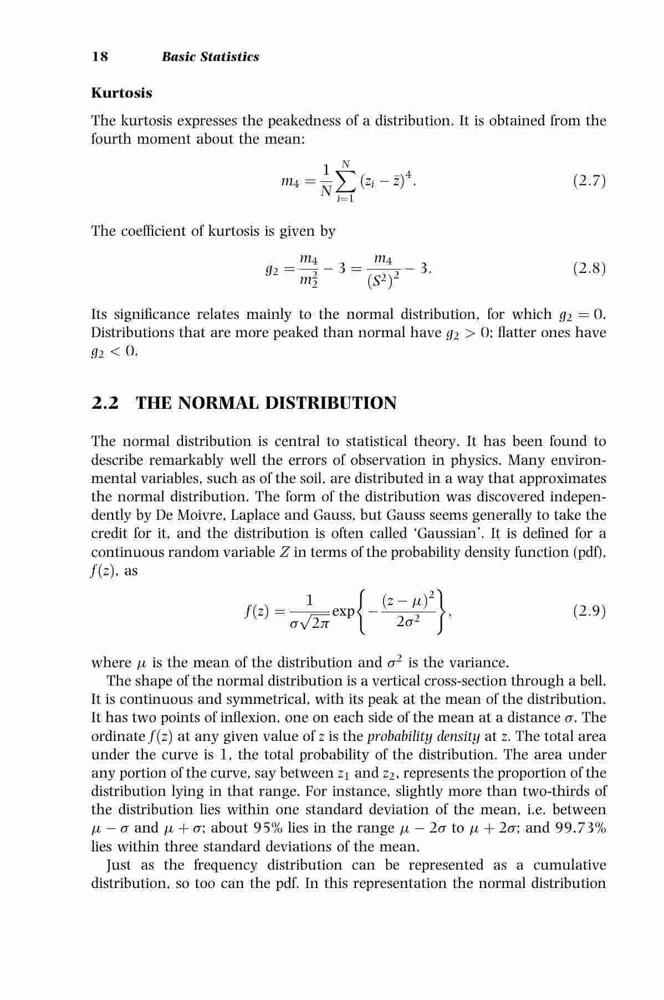 18 Basic Statistics

Kurtosis

The kurtosis expresses the peakedness of a distribution. It is obtained from the fourth moment about the mean:

$m_4 = \frac{1}{N}\sum_{i=1}^{N}(z_i - \bar{z})^4.$ (2.7)

The coefficient of kurtosis is given by

$g_2 = \frac{m_4}{m_2^2} - 3 = \frac{m_4}{(S^2)^2} - 3.$ (2.8)

Its significance relates mainly to the normal distribution, for which $g_2 = 0$. Distributions that are more peaked than normal have $g_2 > 0$; flatter ones have $g_2 < 0$.

2.2 THE NORMAL DISTRIBUTION

The normal distribution is central to statistical theory. It has been found to describe remarkably well the errors of observation in physics. Many environmental variables, such as of the soil, are distributed in a way that approximates the normal distribution. The form of the distribution was discovered independently by De Moivre, Laplace and Gauss, but Gauss seems generally to take the credit for it, and the distribution is often called 'Gaussian'. It is defined for a continuous random variable $Z$ in terms of the probability density function (pdf), $f(z)$, as

$f(z) = \frac{1}{\sigma\sqrt{2\pi}}\exp\left\{-\frac{(z-\mu)^2}{2\sigma^2}\right\},$ (2.9)

where $\mu$ is the mean of the distribution and $\sigma^2$ is the variance.

The shape of the normal distribution is a vertical cross-section through a bell. It is continuous and symmetrical, with its peak at the mean of the distribution. It has two points of inflexion, one on each side of the mean at a distance $\sigma$. The ordinate $f(z)$ at any given value of $z$ is the probability density at $z$. The total area under the curve is 1, the total probability of the distribution. The area under any portion of the curve, say between $z_1$ and $z_2$, represents the proportion of the distribution lying in that range. For instance, slightly more than two-thirds of the distribution lies within one standard deviation of the mean, i.e. between $\mu - \sigma$ and $\mu + \sigma$; about 95% lies in the range $\mu - 2\sigma$ to $\mu + 2\sigma$; and 99.73% lies within three standard deviations of the mean.

Just as the frequency distribution can be represented as a cumulative distribution, so too can the pdf. In this representation the normal distribution